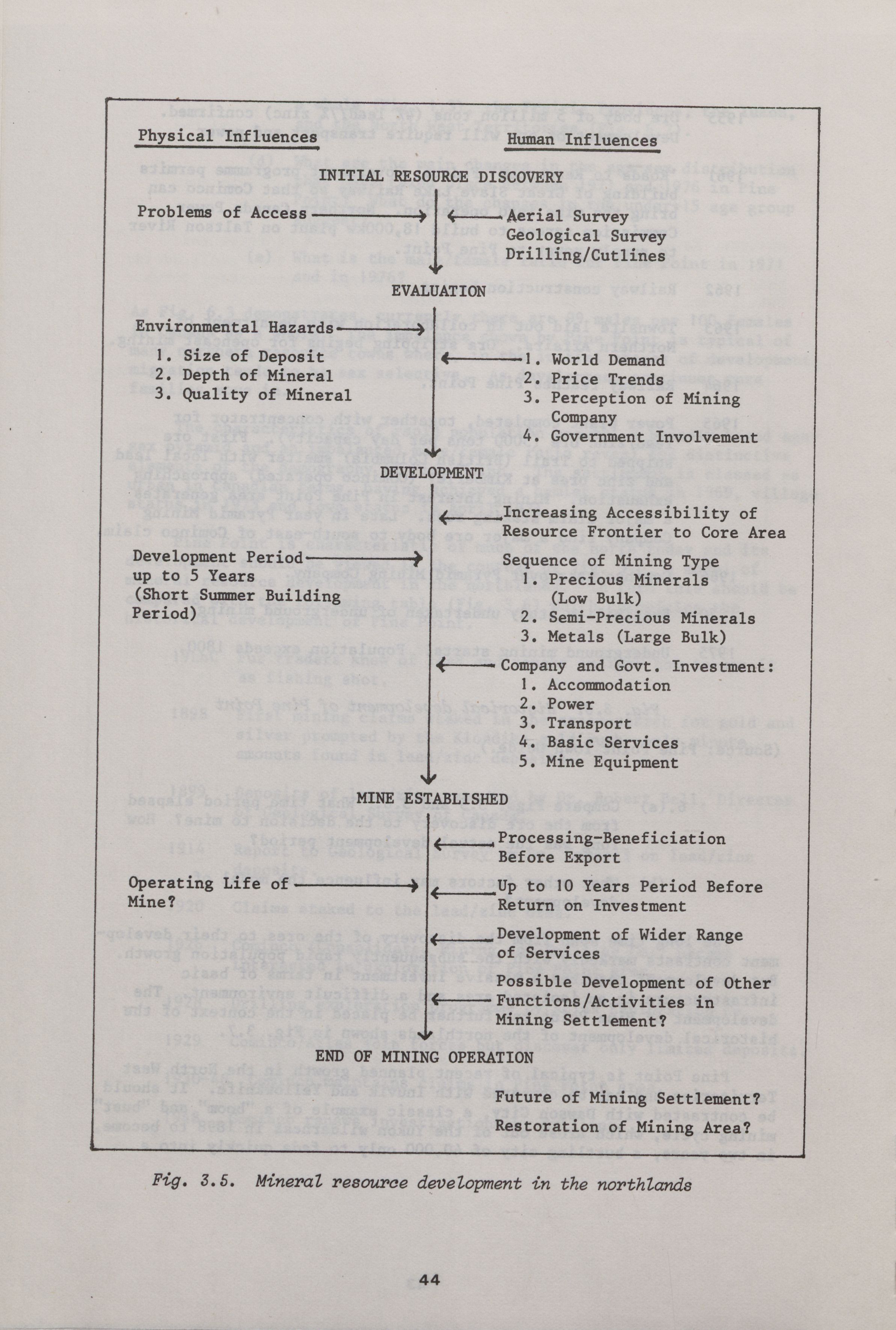 Physical Influences

Human Influences

INITIAL RESOURCE DISCOVERY

Problems of Access

Aerial Survey
Geological Survey
Drilling/Cutlines

EVALUATION

Environmental Hazards
1. Size of Deposit
2. Depth of Mineral
3. Quality of Mineral

1. World Demand
2. Price Trends
3. Perception of Mining Company
4. Government Involvement

DEVELOPMENT

Increasing Accessibility of Resource Frontier to Core Area

Development Period up to 5 Years (Short Summer Building Period)

Sequence of Mining Type
1. Precious Minerals (Low Bulk)
2. Semi-Precious Minerals
3. Metals (Large Bulk)

Company and Govt. Investment:
1. Accommodation
2. Power
3. Transport
4. Basic Services
5. Mine Equipment

MINE ESTABLISHED

Processing-Beneficiation Before Export

Operating Life of Mine?

Up to 10 Years Period Before Return on Investment

Development of Wider Range of Services

Possible Development of Other Functions/Activities in Mining Settlement?

END OF MINING OPERATION

Future of Mining Settlement?

Restoration of Mining Area?

Fig. 3.5. Mineral resource development in the northlands

44